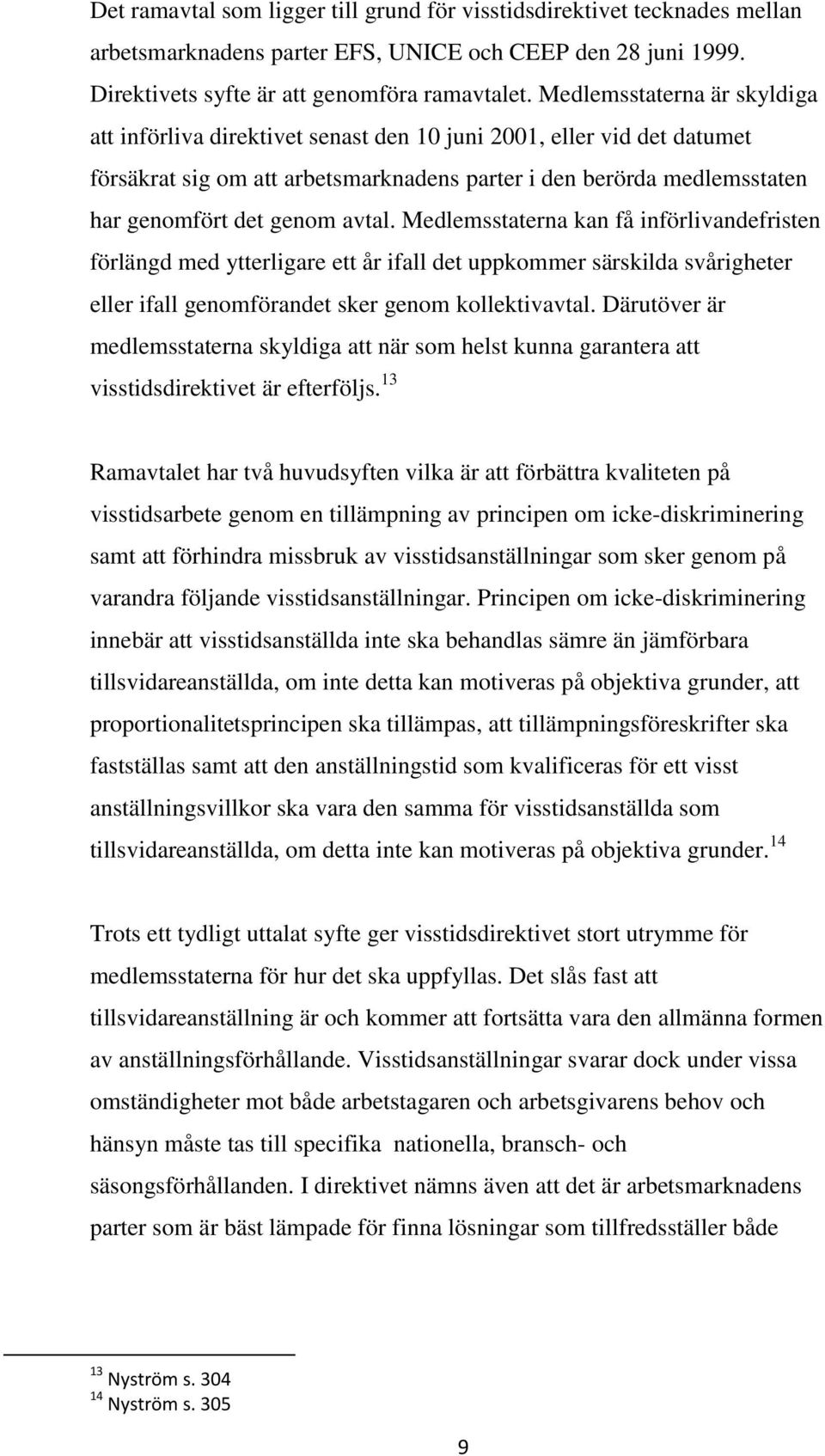 Det ramavtal som ligger till grund för visstidsdirektivet tecknades mellan arbetsmarknadens parter EFS, UNICE och CEEP den 28 juni 1999. Direktivets syfte är att genomföra ramavtalet. Medlemsstaterna är skyldiga att införliva direktivet senast den 10 juni 2001, eller vid det datumet försäkrat sig om att arbetsmarknadens parter i den berörda medlemsstaten har genomfört det genom avtal. Medlemsstaterna kan få införlivandefristen förlängd med ytterligare ett år ifall det uppkommer särskilda svårigheter eller ifall genomförandet sker genom kollektivavtal. Därutöver är medlemsstaterna skyldiga att när som helst kunna garantera att visstidsdirektivet är efterföljs.$^{13}$

Ramavtalet har två huvudsyften vilka är att förbättra kvaliteten på visstidsarbete genom en tillämpning av principen om icke-diskriminering samt att förhindra missbruk av visstidsanställningar som sker genom på varandra följande visstidsanställningar. Principen om icke-diskriminering innebär att visstidsanställda inte ska behandlas sämre än jämförbara tillsvidareanställda, om inte detta kan motiveras på objektiva grunder, att proportionalitetsprincipen ska tillämpas, att tillämpningsföreskrifter ska fastställas samt att den anställningstid som kvalificeras för ett visst anställningsvillkor ska vara den samma för visstidsanställda som tillsvidareanställda, om detta inte kan motiveras på objektiva grunder.$^{14}$

Trots ett tydligt uttalat syfte ger visstidsdirektivet stort utrymme för medlemsstaterna för hur det ska uppfyllas. Det slås fast att tillsvidareanställning är och kommer att fortsätta vara den allmänna formen av anställningsförhållande. Visstidsanställningar svarar dock under vissa omständigheter mot både arbetstagaren och arbetsgivarens behov och hänsyn måste tas till specifika nationella, bransch- och säsongsförhållanden. I direktivet nämns även att det är arbetsmarknadens parter som är bäst lämpade för finna lösningar som tillfredsställer både

$^{13}$ Nyström s. 304
$^{14}$ Nyström s. 305

9